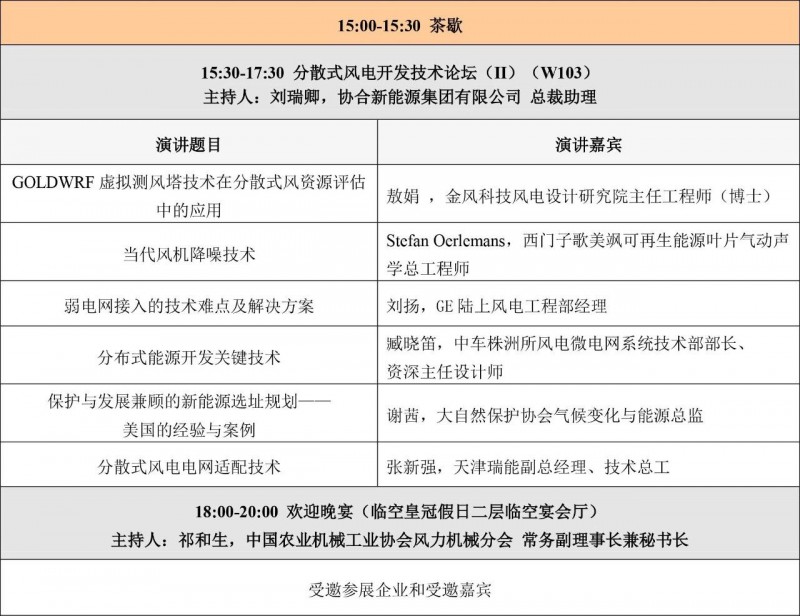 15:00-15:30 茶歇

15:30-17:30 分散式风电开发技术论坛（II）（W103）
主持人：刘瑞卿，协合新能源集团有限公司 总裁助理

| 演讲题目 | 演讲嘉宾 |
|---|---|
| GOLDWRF 虚拟测风塔技术在分散式风资源评估中的应用 | 敖娟 ，金风科技风电设计研究院主任工程师（博士） |
| 当代风机降噪技术 | Stefan Oerlemans，西门子歌美飒可再生能源叶片气动声学总工程师 |
| 弱电网接入的技术难点及解决方案 | 刘扬，GE 陆上风电工程部经理 |
| 分布式能源开发关键技术 | 臧晓笛，中车株洲所风电微电网系统技术部部长、资深主任设计师 |
| 保护与发展兼顾的新能源选址规划——美国的经验与案例 | 谢茜，大自然保护协会气候变化与能源总监 |
| 分散式风电电网适配技术 | 张新强，天津瑞能副总经理、技术总工 |

18:00-20:00 欢迎晚宴（临空皇冠假日二层临空宴会厅）
主持人：祁和生，中国农业机械工业协会风力机械分会 常务副理事长兼秘书长

受邀参展企业和受邀嘉宾